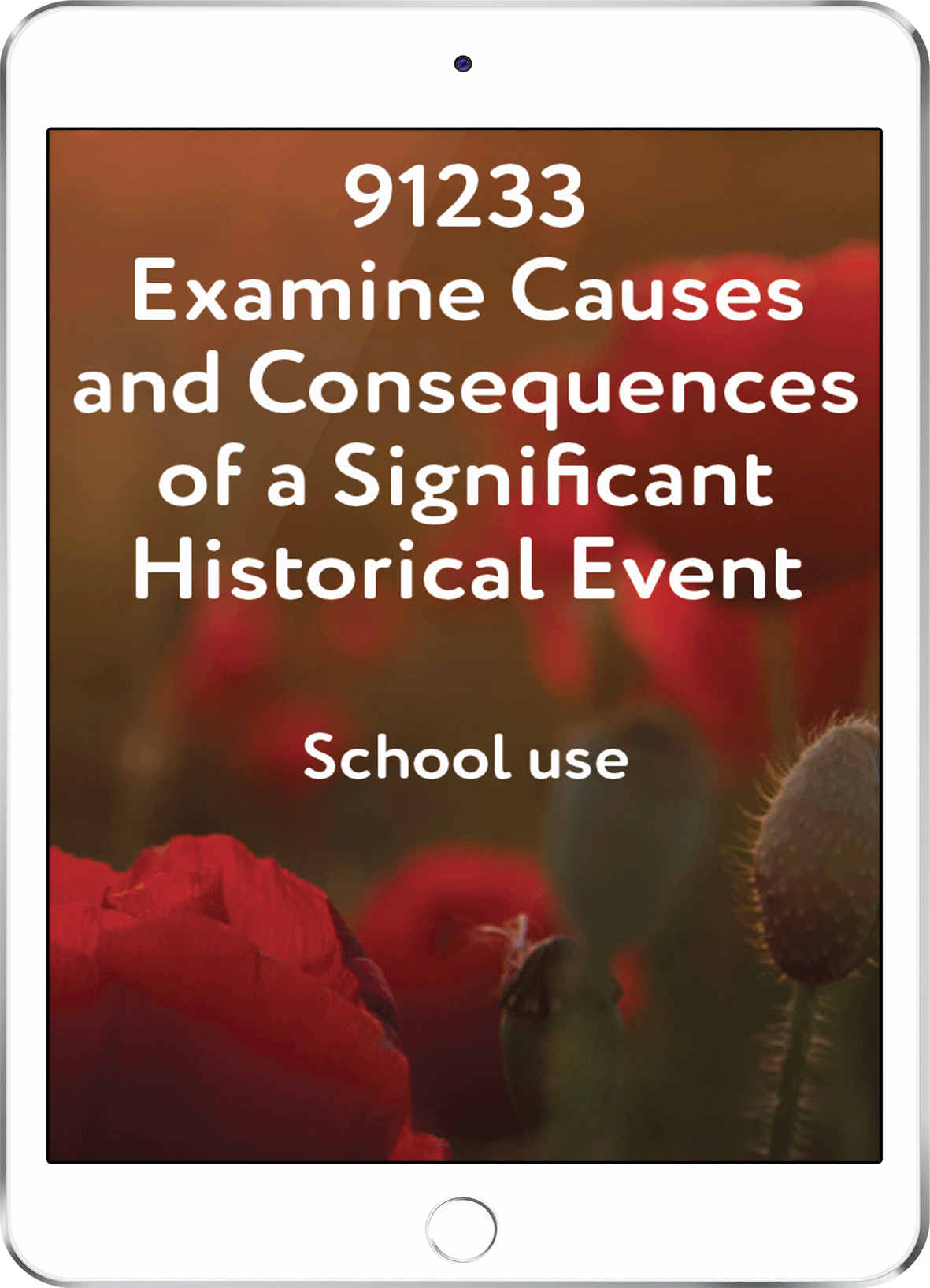 91233
Examine Causes and Consequences of a Significant Historical Event

School use